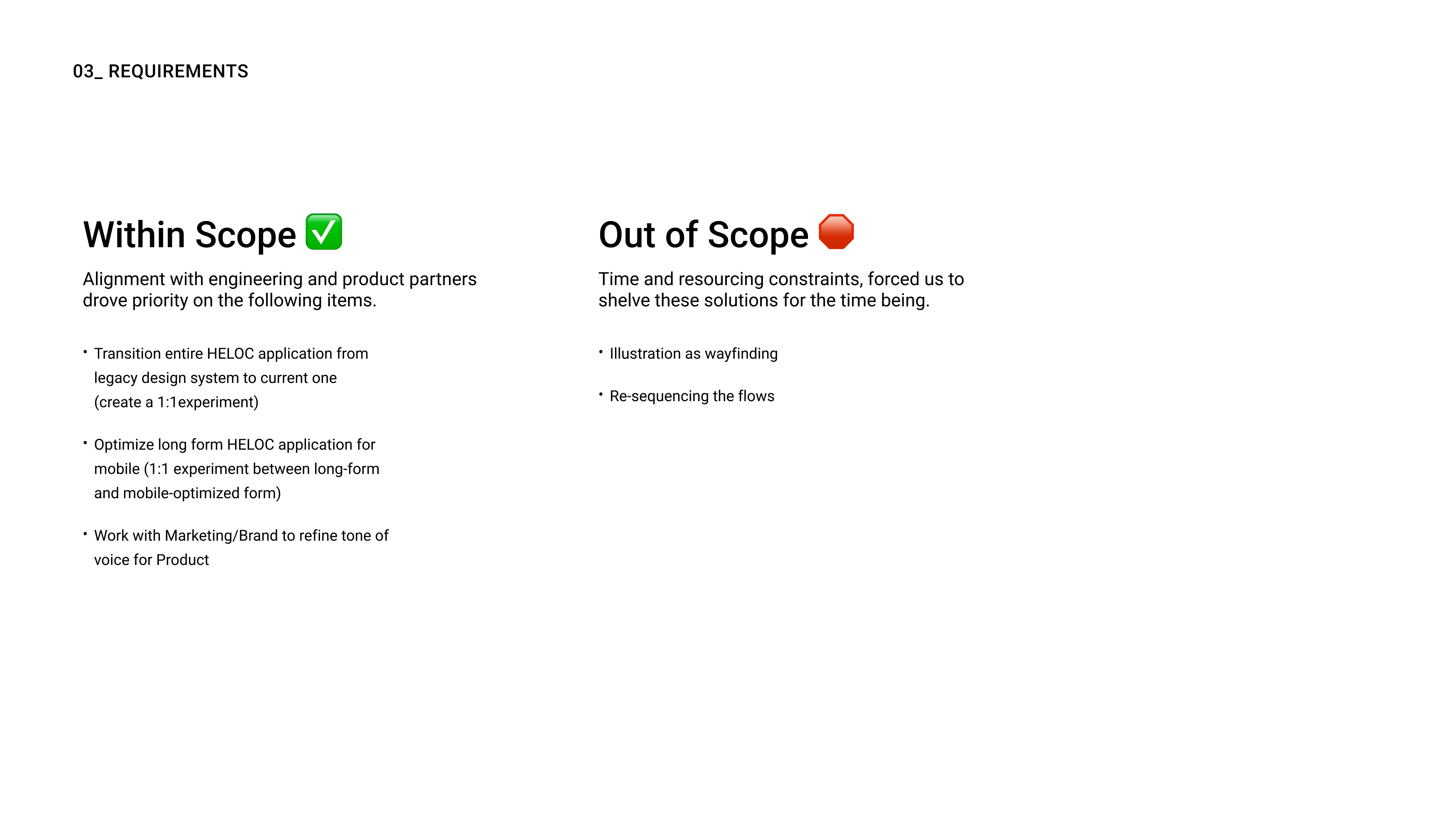 03_ REQUIREMENTS

Within Scope ✅

Alignment with engineering and product partners drove priority on the following items.

• Transition entire HELOC application from legacy design system to current one (create a 1:1experiment)

• Optimize long form HELOC application for mobile (1:1 experiment between long-form and mobile-optimized form)

• Work with Marketing/Brand to refine tone of voice for Product

Out of Scope 🛑

Time and resourcing constraints, forced us to shelve these solutions for the time being.

• Illustration as wayfinding

• Re-sequencing the flows